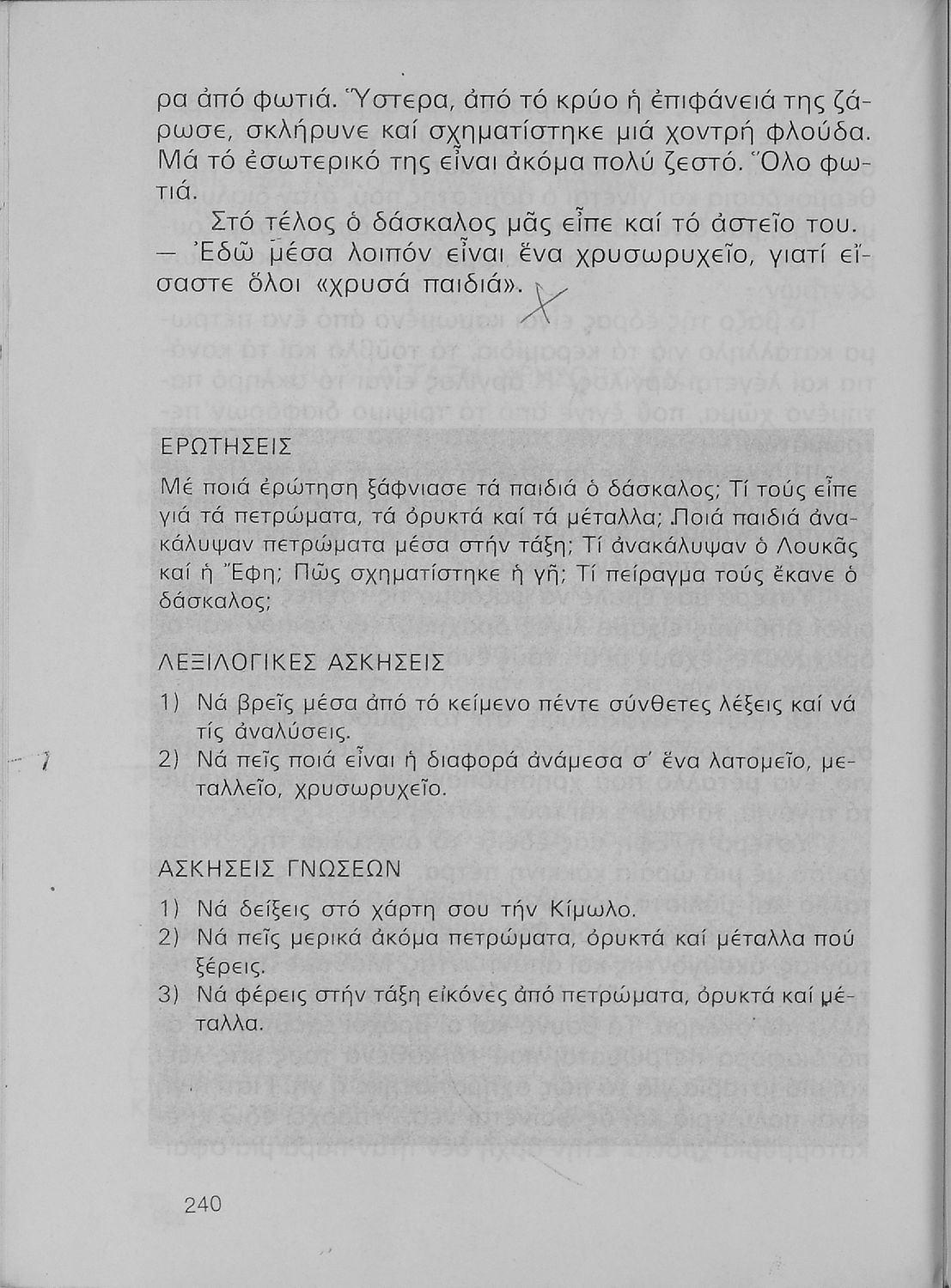 ρα ἀπό φωτιά. Ὕστερα, ἀπό τό κρύο ἡ ἐπιφάνειά της ζάρωσε, σκλήρυνε καί σχηματίστηκε μιά χοντρή φλούδα. Μά τό ἐσωτερικό της εἶναι ἀκόμα πολύ ζεστό. Ὅλο φωτιά.

Στό τέλος ὁ δάσκαλος μᾶς εἶπε καί τό ἀστεῖο του.
— Ἐδῶ μέσα λοιπόν εἶναι ἕνα χρυσωρυχεῖο, γιατί εἴσαστε ὅλοι «χρυσά παιδιά».

ΕΡΩΤΗΣΕΙΣ

Μέ ποιά ἐρώτηση ξάφνιασε τά παιδιά ὁ δάσκαλος; Τί τούς εἶπε γιά τά πετρώματα, τά ὀρυκτά καί τά μέταλλα; Ποιά παιδιά ἀνακάλυψαν πετρώματα μέσα στήν τάξη; Τί ἀνακάλυψαν ὁ Λουκᾶς καί ἡ Ἔφη; Πῶς σχηματίστηκε ἡ γῆ; Τί πείραγμα τούς ἔκανε ὁ δάσκαλος;

ΛΕΞΙΛΟΓΙΚΕΣ ΑΣΚΗΣΕΙΣ

1) Νά βρεῖς μέσα ἀπό τό κείμενο πέντε σύνθετες λέξεις καί νά τίς ἀναλύσεις.
2) Νά πεῖς ποιά εἶναι ἡ διαφορά ἀνάμεσα σ' ἕνα λατομεῖο, μεταλλεῖο, χρυσωρυχεῖο.

ΑΣΚΗΣΕΙΣ ΓΝΩΣΕΩΝ

1) Νά δείξεις στό χάρτη σου τήν Κίμωλο.
2) Νά πεῖς μερικά ἀκόμα πετρώματα, ὀρυκτά καί μέταλλα πού ξέρεις.
3) Νά φέρεις στήν τάξη εἰκόνες ἀπό πετρώματα, ὀρυκτά καί μέταλλα.

240